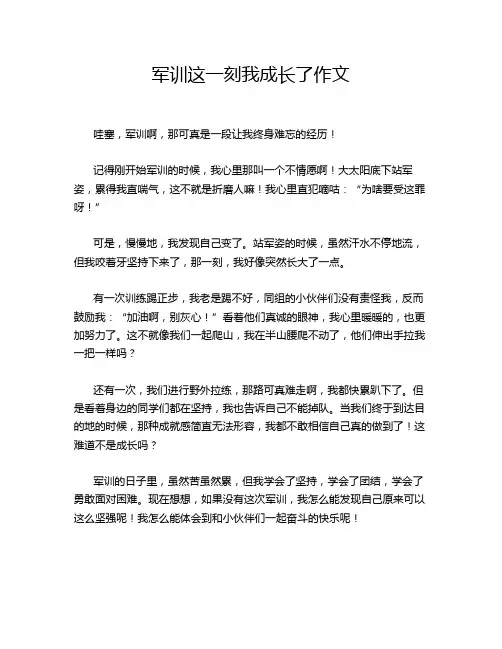 军训这一刻我成长了作文

哇塞，军训啊，那可真是一段让我终身难忘的经历！

记得刚开始军训的时候，我心里那叫一个不情愿啊！大太阳底下站军姿，累得我直喘气，这不就是折磨人嘛！我心里直犯嘀咕：“为啥要受这罪呀！”

可是，慢慢地，我发现自己变了。站军姿的时候，虽然汗水不停地流，但我咬着牙坚持下来了，那一刻，我好像突然长大了一点。

有一次训练踢正步，我老是踢不好，同组的小伙伴们没有责怪我，反而鼓励我：“加油啊，别灰心！”看着他们真诚的眼神，我心里暖暖的，也更加努力了。这不就像我们一起爬山，我在半山腰爬不动了，他们伸出手拉我一把一样吗？

还有一次，我们进行野外拉练，那路可真难走啊，我都快累趴下了。但是看着身边的同学们都在坚持，我也告诉自己不能掉队。当我们终于到达目的地的时候，那种成就感简直无法形容，我都不敢相信自己真的做到了！这难道不是成长吗？

军训的日子里，虽然苦虽然累，但我学会了坚持，学会了团结，学会了勇敢面对困难。现在想想，如果没有这次军训，我怎么能发现自己原来可以这么坚强呢！我怎么能体会到和小伙伴们一起奋斗的快乐呢！